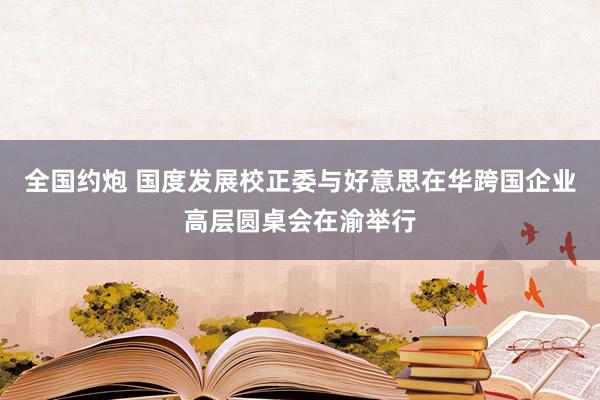 全国约炮 国度发展校正委与好意思在华跨国企业高层圆桌会在渝举行